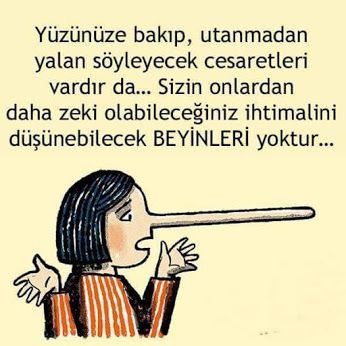 Yüzünüze bakıp, utanmadan yalan söyleyecek cesaretleri vardır da... Sizin onlardan daha zeki olabileceğiniz ihtimalini düşünebilecek BEYİNLERİ yoktur...